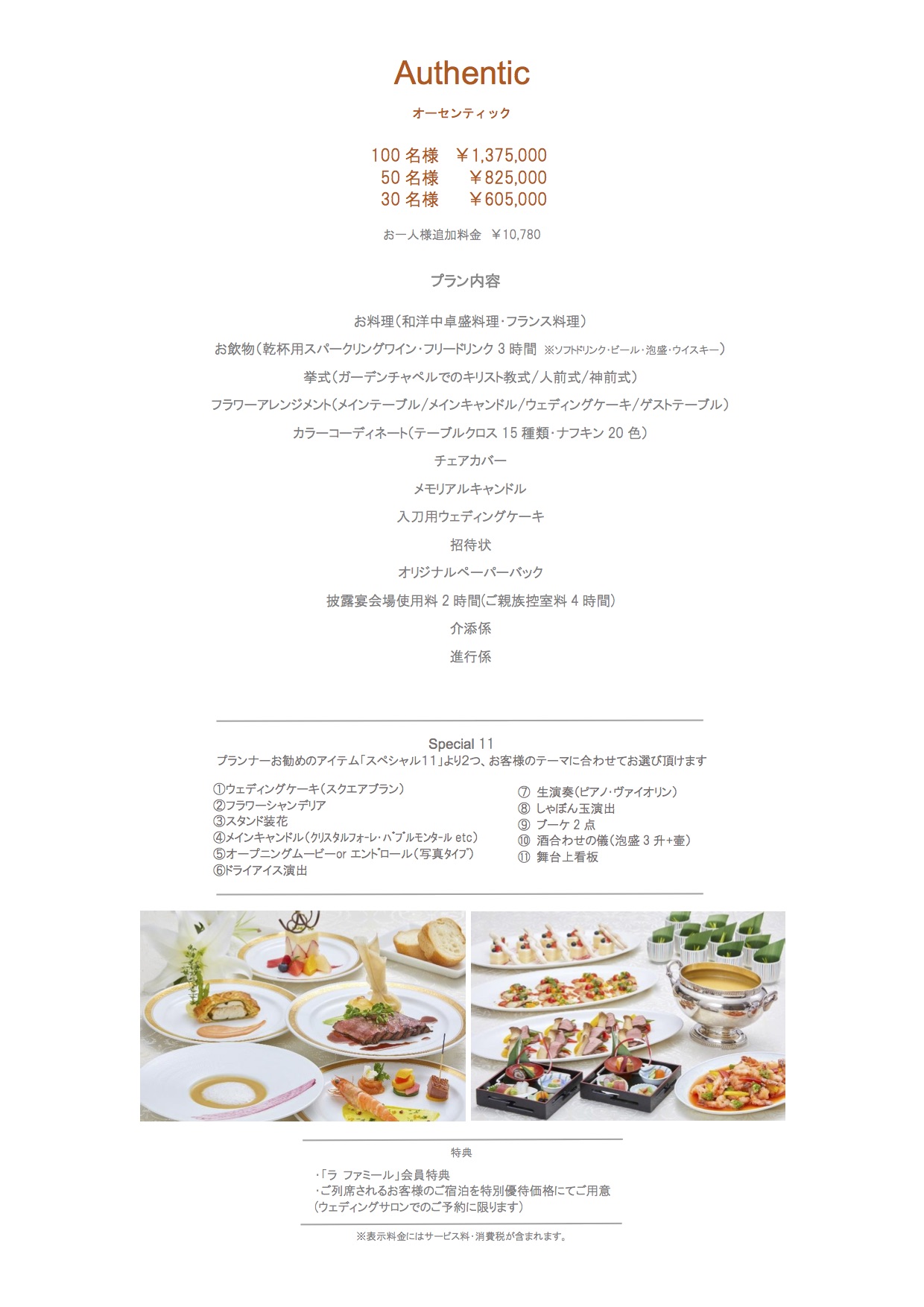 Authentic

オーセンティック

100 名様　￥1,375,000
50 名様　￥825,000
30 名様　￥605,000

お一人様追加料金　￥10,780

プラン内容

お料理（和洋中卓盛料理・フランス料理）

お飲物（乾杯用スパークリングワイン・フリードリンク 3 時間 ※ソフトドリンク・ビール・泡盛・ウイスキー）

挙式（ガーデンチャペルでのキリスト教式／人前式／神前式）

フラワーアレンジメント（メインテーブル／メインキャンドル／ウェディングケーキ／ゲストテーブル）

カラーコーディネート（テーブルクロス 15 種類・ナフキン 20 色）

チェアカバー

メモリアルキャンドル

入刀用ウェディングケーキ

招待状

オリジナルペーパーバック

披露宴会場使用料 2 時間(ご親族控室料 4 時間)

介添係

進行係

Special 11
プランナーお勧めのアイテム「スペシャル11」より2つ、お客様のテーマに合わせてお選び頂けます

①ウェディングケーキ（スクエアプラン）
②フラワーシャンデリア
③スタンド装花
④メインキャンドル（クリスタルフォーレ・バブルモンタール etc）
⑤オープニングムービーor エンドロール（写真タイプ）
⑥ドライアイス演出

⑦ 生演奏（ピアノ・ヴァイオリン）
⑧ しゃぼん玉演出
⑨ ブーケ 2 点
⑩ 酒合わせの儀（泡盛 3 升+壷）
⑪ 舞台上看板

特典

・「ラ ファミール」会員特典
・ご列席されるお客様のご宿泊を特別優待価格にてご用意
（ウェディングサロンでのご予約に限ります）

※表示料金にはサービス料・消費税が含まれます。